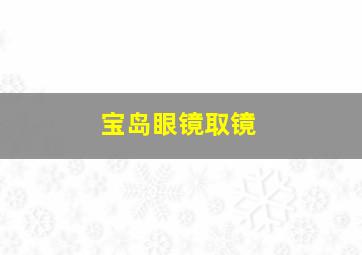 宝岛眼镜取镜